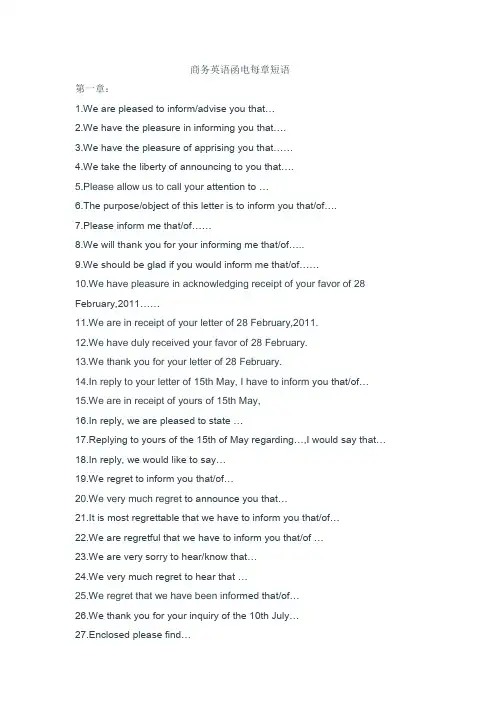 商务英语函电每章短语

第一章：

1.We are pleased to inform/advise you that…

2.We have the pleasure in informing you that….

3.We have the pleasure of apprising you that……

4.We take the liberty of announcing to you that….

5.Please allow us to call your attention to …

6.The purpose/object of this letter is to inform you that/of….

7.Please inform me that/of……

8.We will thank you for your informing me that/of…..

9.We should be glad if you would inform me that/of……

10.We have pleasure in acknowledging receipt of your favor of 28 February,2011……

11.We are in receipt of your letter of 28 February,2011.

12.We have duly received your favor of 28 February.

13.We thank you for your letter of 28 February.

14.In reply to your letter of 15th May, I have to inform you that/of…

15.We are in receipt of yours of 15th May,

16.In reply, we are pleased to state …

17.Replying to yours of the 15th of May regarding…,I would say that…

18.In reply, we would like to say…

19.We regret to inform you that/of…

20.We very much regret to announce you that…

21.It is most regrettable that we have to inform you that/of…

22.We are regretful that we have to inform you that/of …

23.We are very sorry to hear/know that…

24.We very much regret to hear that …

25.We regret that we have been informed that/of…

26.We thank you for your inquiry of the 10th July…

27.Enclosed please find…